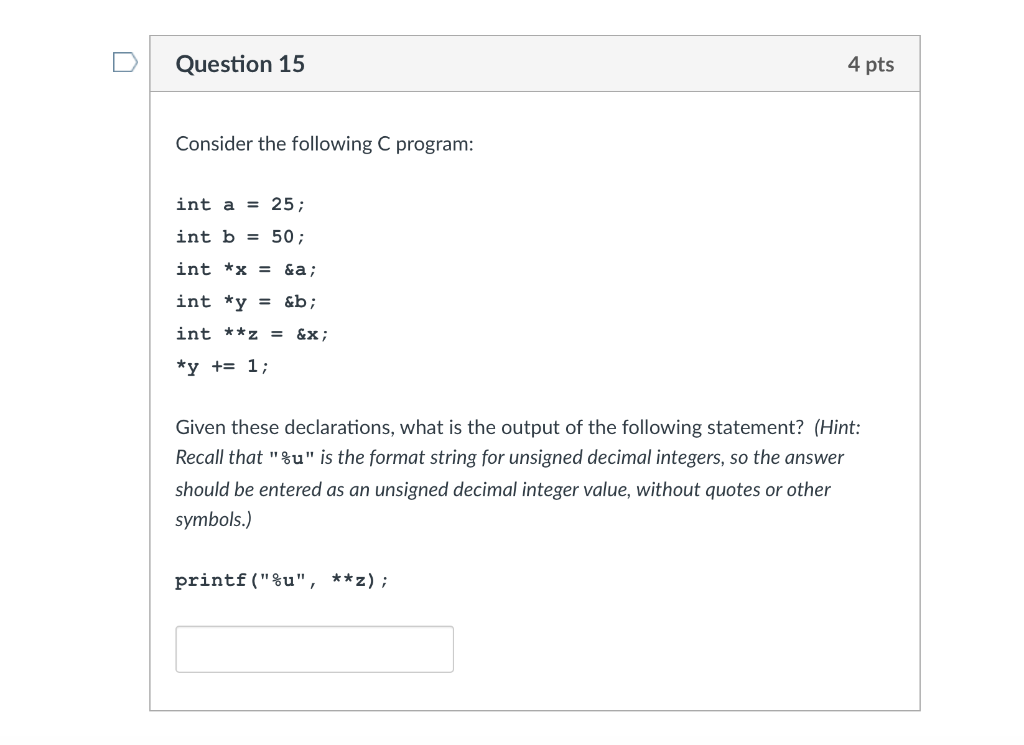 Question 15

4 pts

Consider the following C program:

int a = 25;
int b = 50;
int *x = &a;
int *y = &b;
int **z = &x;
*y += 1;

Given these declarations, what is the output of the following statement? (Hint: Recall that "%u" is the format string for unsigned decimal integers, so the answer should be entered as an unsigned decimal integer value, without quotes or other symbols.)

printf("%u", **z);